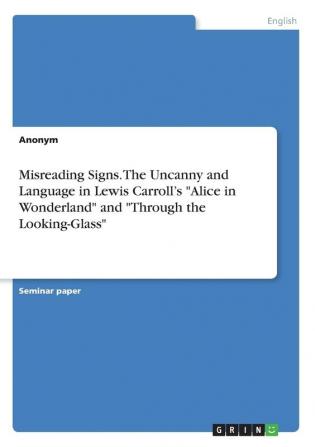 English

Anonym

Misreading Signs. The Uncanny and Language in Lewis Carroll's "Alice in Wonderland" and "Through the Looking-Glass"

Seminar paper

GRIN